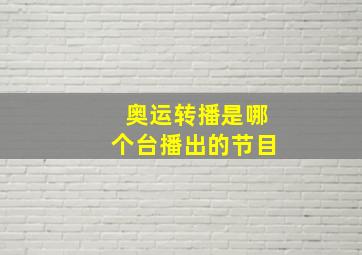 奥运转播是哪个台播出的节目